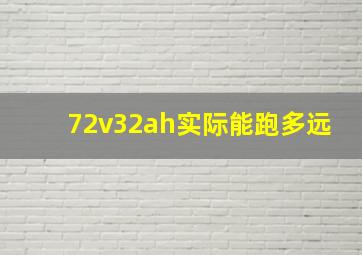 72v32ah实际能跑多远